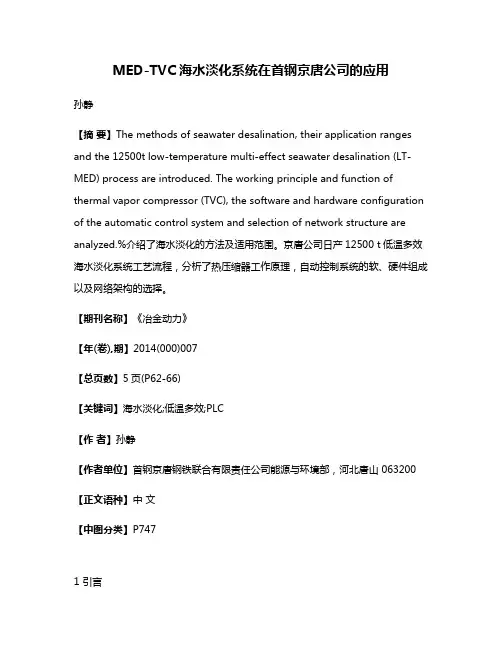 MED-TVC海水淡化系统在首钢京唐公司的应用

孙静

【摘 要】The methods of seawater desalination, their application ranges and the 12500t low-temperature multi-effect seawater desalination (LT-MED) process are introduced. The working principle and function of thermal vapor compressor (TVC), the software and hardware configuration of the automatic control system and selection of network structure are analyzed.%介绍了海水淡化的方法及适用范围。京唐公司日产 12500 t 低温多效海水淡化系统工艺流程，分析了热压缩器工作原理，自动控制系统的软、硬件组成以及网络架构的选择。

【期刊名称】《冶金动力》

【年(卷),期】2014(000)007

【总页数】5 页(P62-66)

【关键词】海水淡化;低温多效;PLC

【作 者】孙静

【作者单位】首钢京唐钢铁联合有限责任公司能源与环境部，河北唐山 063200

【正文语种】中 文

【中图分类】P747

1 引言